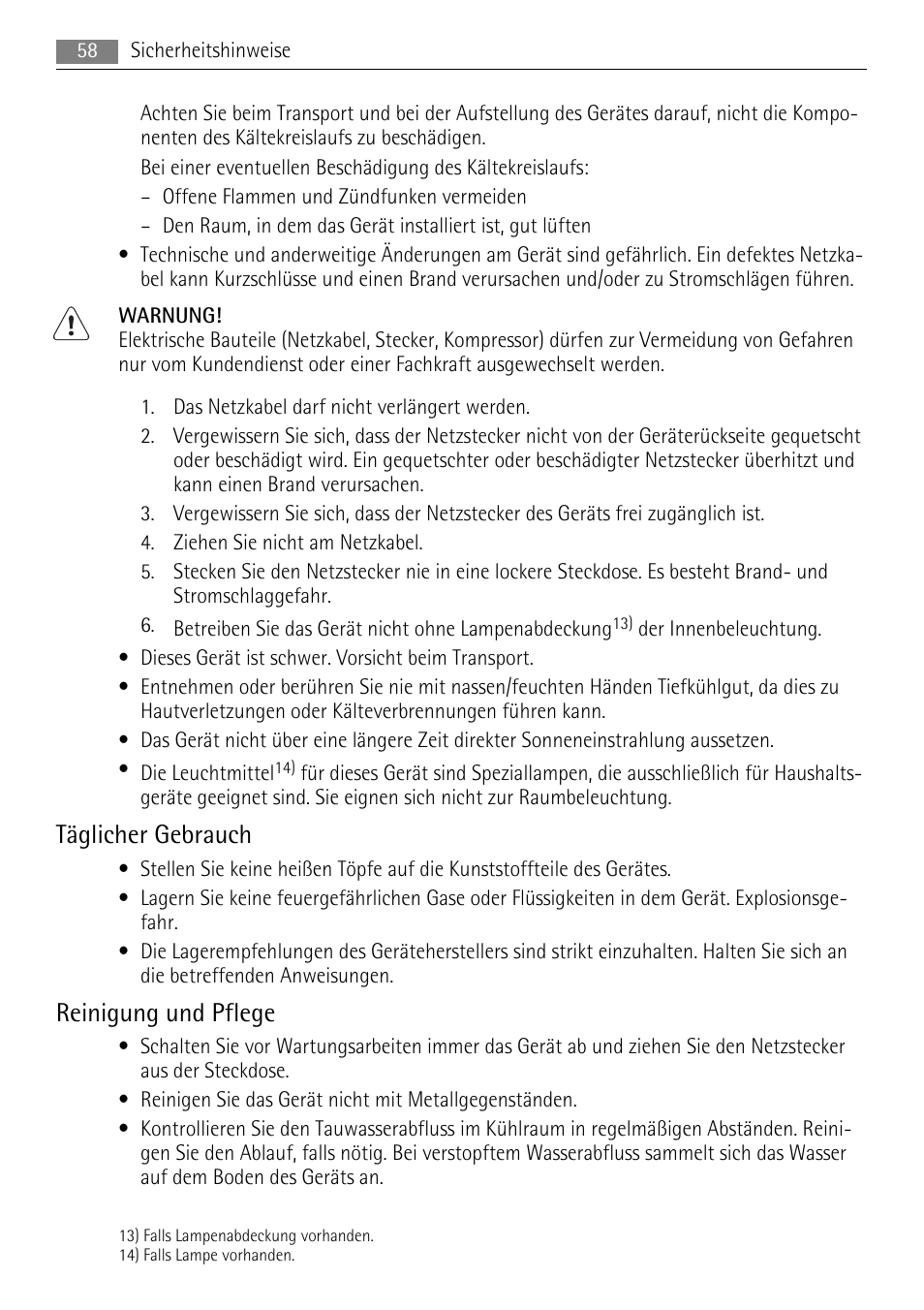 58 Sicherheitshinweise

Achten Sie beim Transport und bei der Aufstellung des Gerätes darauf, nicht die Komponenten des Kältekreislaufs zu beschädigen.

Bei einer eventuellen Beschädigung des Kältekreislaufs:

– Offene Flammen und Zündfunken vermeiden

– Den Raum, in dem das Gerät installiert ist, gut lüften

• Technische und anderweitige Änderungen am Gerät sind gefährlich. Ein defektes Netzkabel kann Kurzschlüsse und einen Brand verursachen und/oder zu Stromschlägen führen.

WARNUNG!
Elektrische Bauteile (Netzkabel, Stecker, Kompressor) dürfen zur Vermeidung von Gefahren nur vom Kundendienst oder einer Fachkraft ausgewechselt werden.

1. Das Netzkabel darf nicht verlängert werden.

2. Vergewissern Sie sich, dass der Netzstecker nicht von der Geräterückseite gequetscht oder beschädigt wird. Ein gequetschter oder beschädigter Netzstecker überhitzt und kann einen Brand verursachen.

3. Vergewissern Sie sich, dass der Netzstecker des Geräts frei zugänglich ist.

4. Ziehen Sie nicht am Netzkabel.

5. Stecken Sie den Netzstecker nie in eine lockere Steckdose. Es besteht Brand- und Stromschlaggefahr.

6. Betreiben Sie das Gerät nicht ohne Lampenabdeckung$^{13)}$ der Innenbeleuchtung.

• Dieses Gerät ist schwer. Vorsicht beim Transport.

• Entnehmen oder berühren Sie nie mit nassen/feuchten Händen Tiefkühlgut, da dies zu Hautverletzungen oder Kälteverbrennungen führen kann.

• Das Gerät nicht über eine längere Zeit direkter Sonneneinstrahlung aussetzen.

• Die Leuchtmittel$^{14)}$ für dieses Gerät sind Speziallampen, die ausschließlich für Haushaltsgeräte geeignet sind. Sie eignen sich nicht zur Raumbeleuchtung.

Täglicher Gebrauch

• Stellen Sie keine heißen Töpfe auf die Kunststoffteile des Gerätes.

• Lagern Sie keine feuergefährlichen Gase oder Flüssigkeiten in dem Gerät. Explosionsgefahr.

• Die Lagerempfehlungen des Geräteherstellers sind strikt einzuhalten. Halten Sie sich an die betreffenden Anweisungen.

Reinigung und Pflege

• Schalten Sie vor Wartungsarbeiten immer das Gerät ab und ziehen Sie den Netzstecker aus der Steckdose.

• Reinigen Sie das Gerät nicht mit Metallgegenständen.

• Kontrollieren Sie den Tauwasserabfluss im Kühlraum in regelmäßigen Abständen. Reinigen Sie den Ablauf, falls nötig. Bei verstopftem Wasserabfluss sammelt sich das Wasser auf dem Boden des Geräts an.

13) Falls Lampenabdeckung vorhanden.
14) Falls Lampe vorhanden.